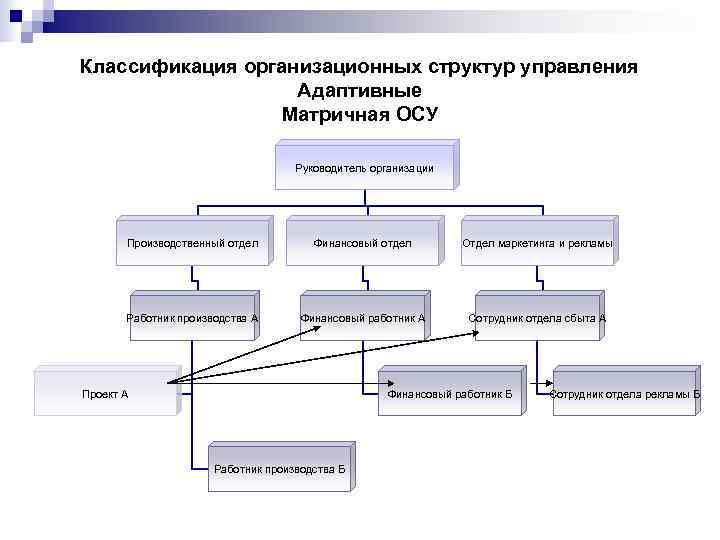 Классификация организационных структур управления
Адаптивные
Матричная ОСУ

Руководитель организации

Производственный отдел

Финансовый отдел

Отдел маркетинга и рекламы

Работник производства А

Финансовый работник А

Сотрудник отдела сбыта А

Проект А

Финансовый работник Б

Сотрудник отдела рекламы Б

Работник производства Б